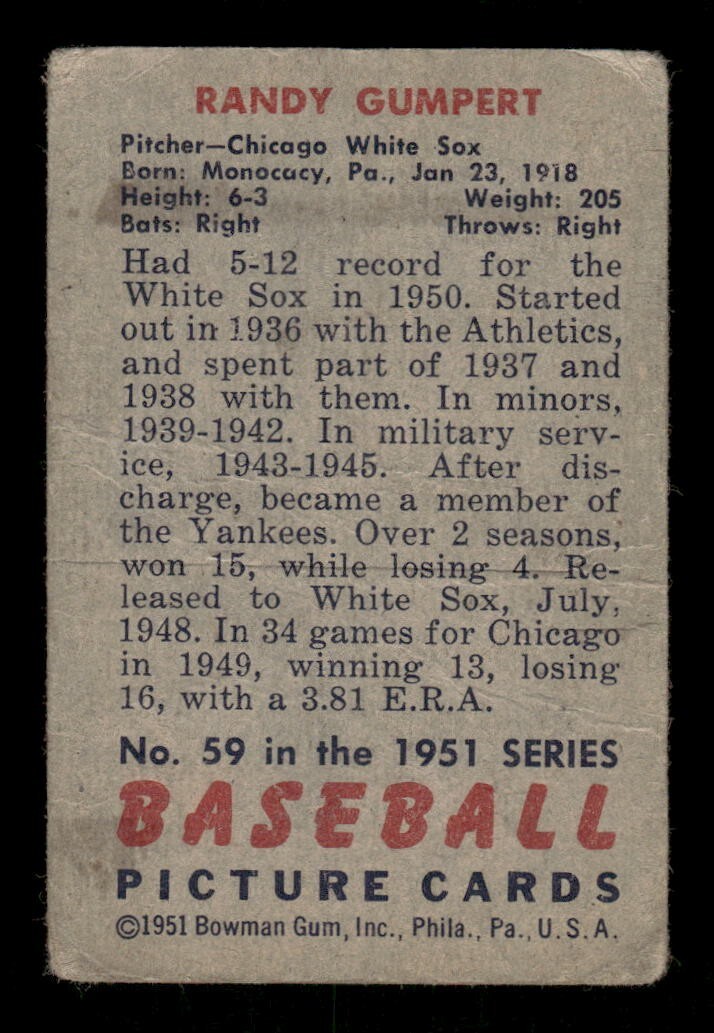 RANDY GUMPERT

Pitcher—Chicago White Sox
Born: Monocacy, Pa., Jan 23, 1918
Height: 6-3 Weight: 205
Bats: Right Throws: Right

Had 5-12 record for the White Sox in 1950. Started out in 1936 with the Athletics, and spent part of 1937 and 1938 with them. In minors, 1939-1942. In military service, 1943-1945. After discharge, became a member of the Yankees. Over 2 seasons, won 15, while losing 4. Released to White Sox, July, 1948. In 34 games for Chicago in 1949, winning 13, losing 16, with a 3.81 E.R.A.

No. 59 in the 1951 SERIES

BASEBALL

PICTURE CARDS

©1951 Bowman Gum, Inc., Phila., Pa., U.S.A.